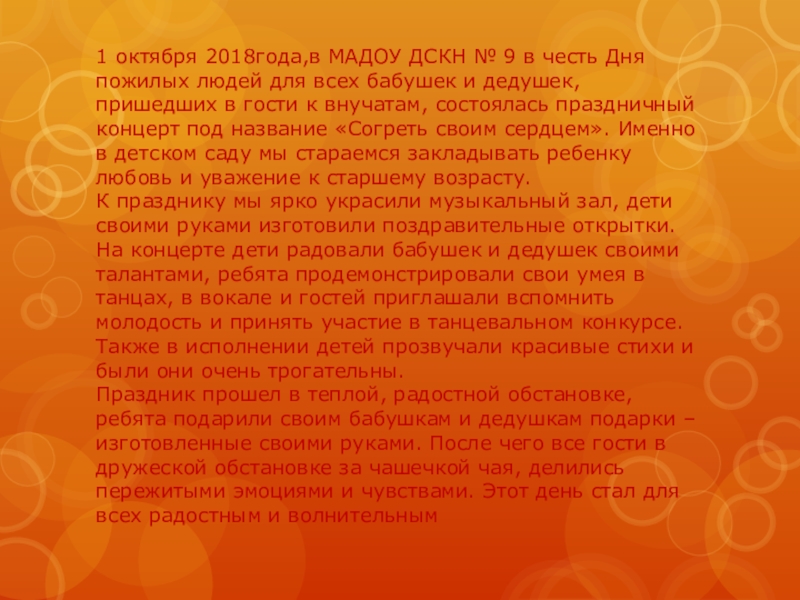 1 октября 2018года,в МАДОУ ДСКН № 9 в честь Дня пожилых людей для всех бабушек и дедушек, пришедших в гости к внучатам, состоялась праздничный концерт под название «Согреть своим сердцем». Именно в детском саду мы стараемся закладывать ребенку любовь и уважение к старшему возрасту.

К празднику мы ярко украсили музыкальный зал, дети своими руками изготовили поздравительные открытки. На концерте дети радовали бабушек и дедушек своими талантами, ребята продемонстрировали свои умея в танцах, в вокале и гостей приглашали вспомнить молодость и принять участие в танцевальном конкурсе. Также в исполнении детей прозвучали красивые стихи и были они очень трогательны.

Праздник прошел в теплой, радостной обстановке, ребята подарили своим бабушкам и дедушкам подарки – изготовленные своими руками. После чего все гости в дружеской обстановке за чашечкой чая, делились пережитыми эмоциями и чувствами. Этот день стал для всех радостным и волнительным